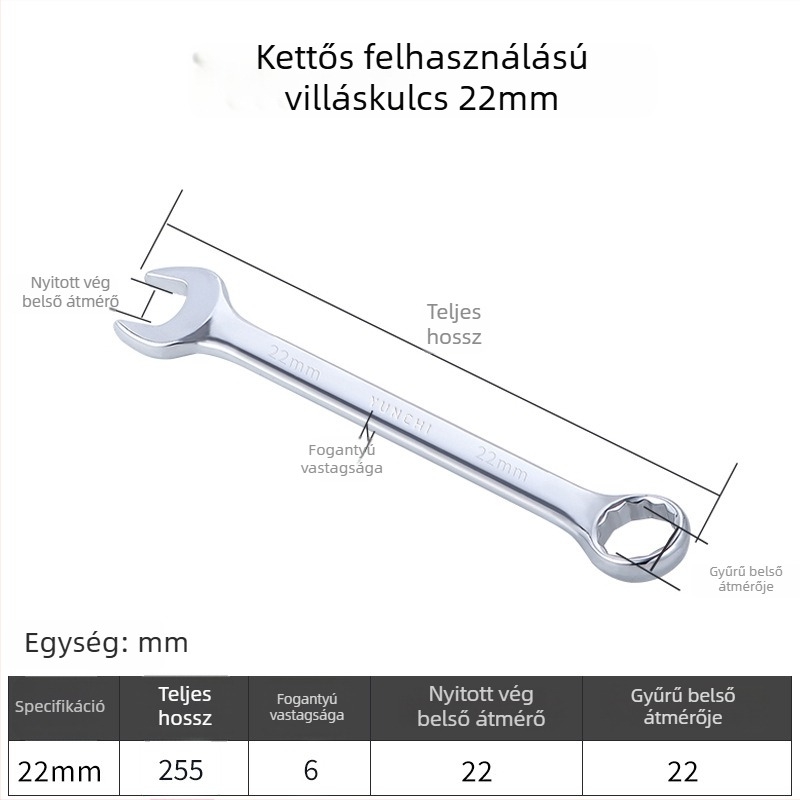 Kettős felhasználású villáskulcs 22mm

Nyitott vég belső átmérő

Teljes hossz

22mm

YUNCHI

22mm

Fogantyú vastagsága

Gyűrű belső átmérője

Egység: mm

| Specifikáció | Teljes hossz | Fogantyú vastagsága | Nyitott vég belső átmérő | Gyűrű belső átmérője |
|---|---|---|---|---|
| 22mm | 255 | 6 | 22 | 22 |